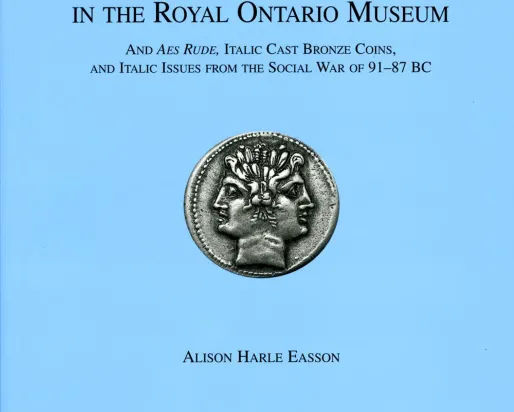 IN THE ROYAL ONTARIO MUSEUM

AND AES RUDE, ITALIC CAST BRONZE COINS, AND ITALIC ISSUES FROM THE SOCIAL WAR OF 91–87 BC

ALISON HARLE EASSON